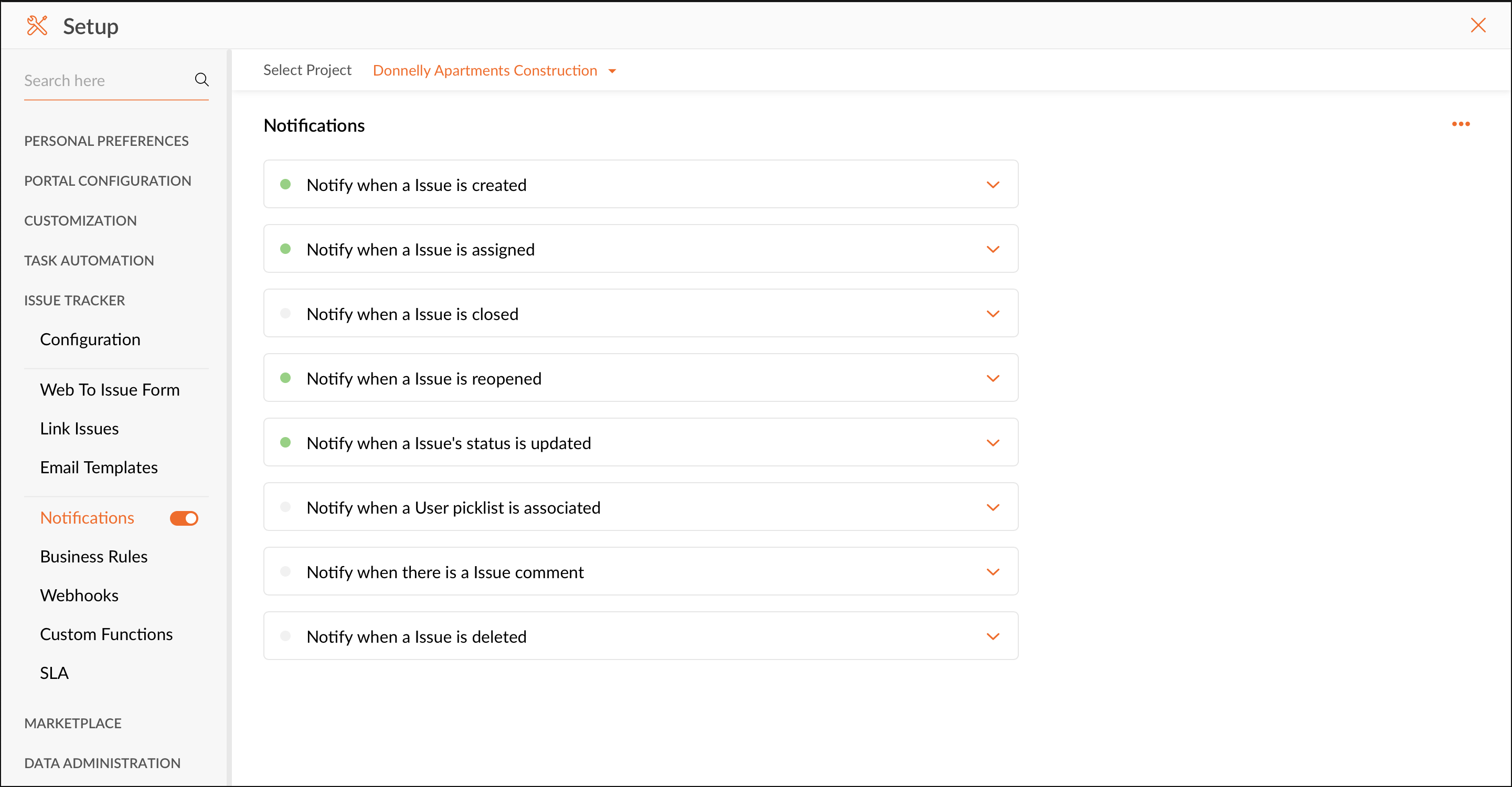 Setup

Search here

PERSONAL PREFERENCES

PORTAL CONFIGURATION

CUSTOMIZATION

TASK AUTOMATION

ISSUE TRACKER

Configuration

Web To Issue Form

Link Issues

Email Templates

Notifications

Business Rules

Webhooks

Custom Functions

SLA

MARKETPLACE

DATA ADMINISTRATION

Select Project Donnelly Apartments Construction

Notifications

Notify when a Issue is created

Notify when a Issue is assigned

Notify when a Issue is closed

Notify when a Issue is reopened

Notify when a Issue's status is updated

Notify when a User picklist is associated

Notify when there is a Issue comment

Notify when a Issue is deleted